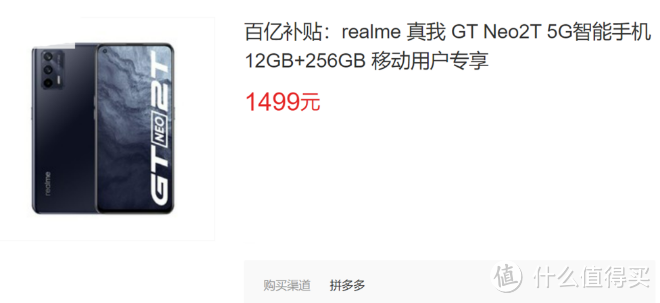 realme

GT NEO 2T

百亿补贴：realme 真我 GT Neo2T 5G智能手机 12GB+256GB 移动用户专享

1499元

购买渠道 拼多多

值 什么值得买